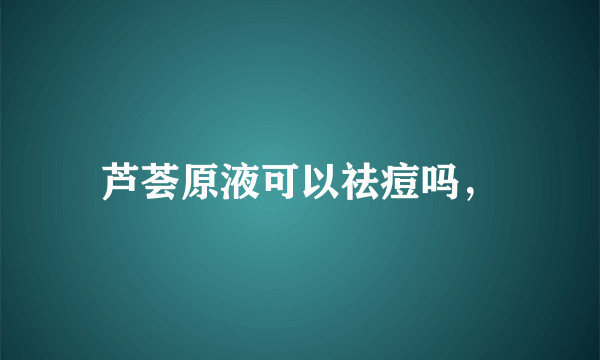 芦荟原液可以祛痘吗，